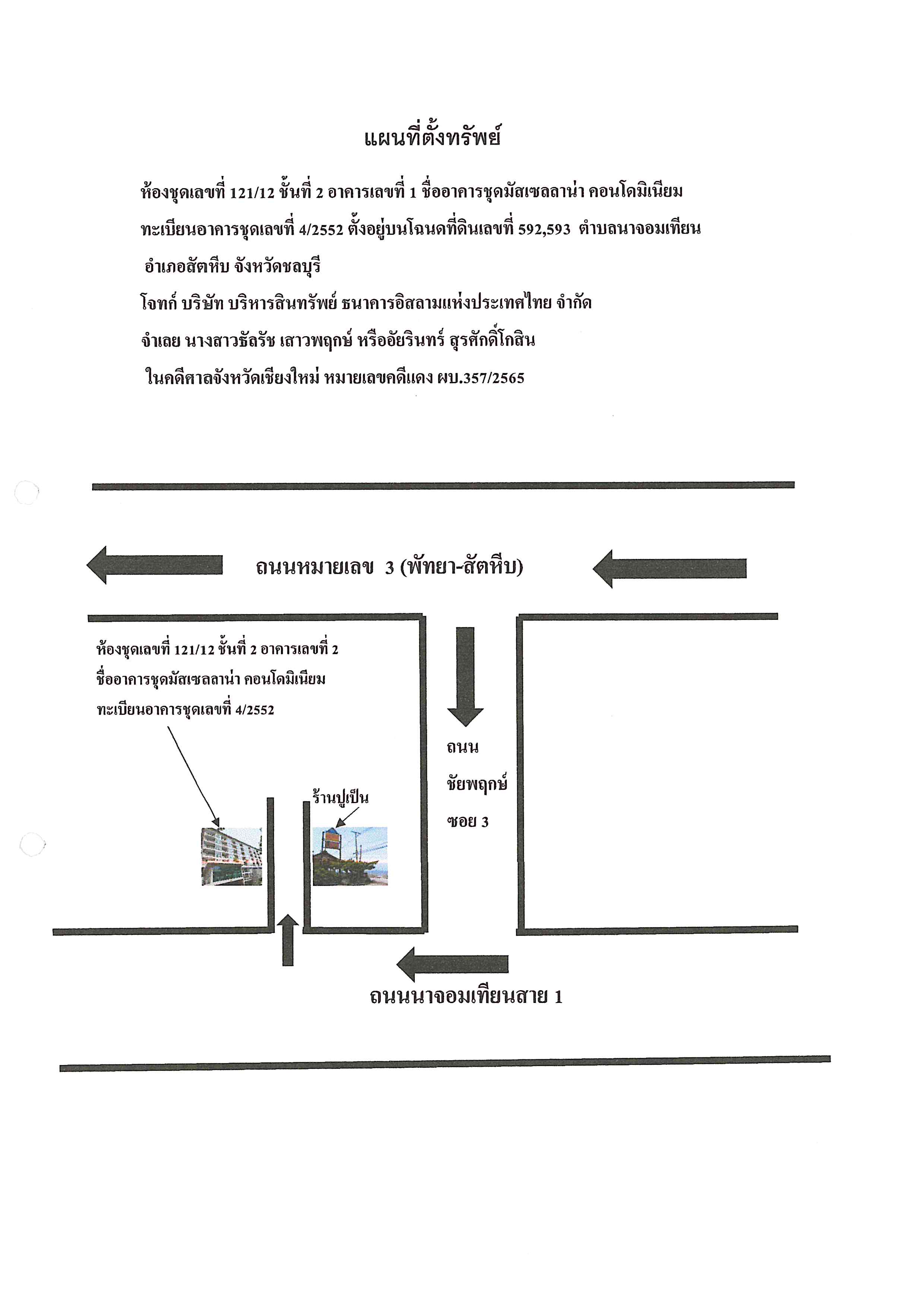 แผนที่ตั้งทรัพย์

ห้องชุดเลขที่ 121/12 ชั้นที่ 2 อาคารเลขที่ 1 ชื่ออาคารชุดมัสเซลลาน่า คอนโดมิเนียม ทะเบียนอาคารชุดเลขที่ 4/2552 ตั้งอยู่บนโฉนดที่ดินเลขที่ 592,593 ตำบลนาจอมเทียน อำเภอสัตหีบ จังหวัดชลบุรี

โจทก์ บริษัท บริหารสินทรัพย์ ธนาคารอิสลามแห่งประเทศไทย จำกัด

จำเลย นางสาวธัลรัช เสาวพฤกษ์ หรืออัยรินทร์ สุรศักดิ์โกสิน

ในคดีศาลจังหวัดเชียงใหม่ หมายเลขคดีแดง ผบ.357/2565

ถนนหมายเลข 3 (พัทยา-สัตหีบ)

ห้องชุดเลขที่ 121/12 ชั้นที่ 2 อาคารเลขที่ 2
ชื่ออาคารชุดมัสเซลลาน่า คอนโดมิเนียม
ทะเบียนอาคารชุดเลขที่ 4/2552

ร้านปูเป็น

ถนน
ชัยพฤกษ์
ซอย 3

ถนนนาจอมเทียนสาย 1